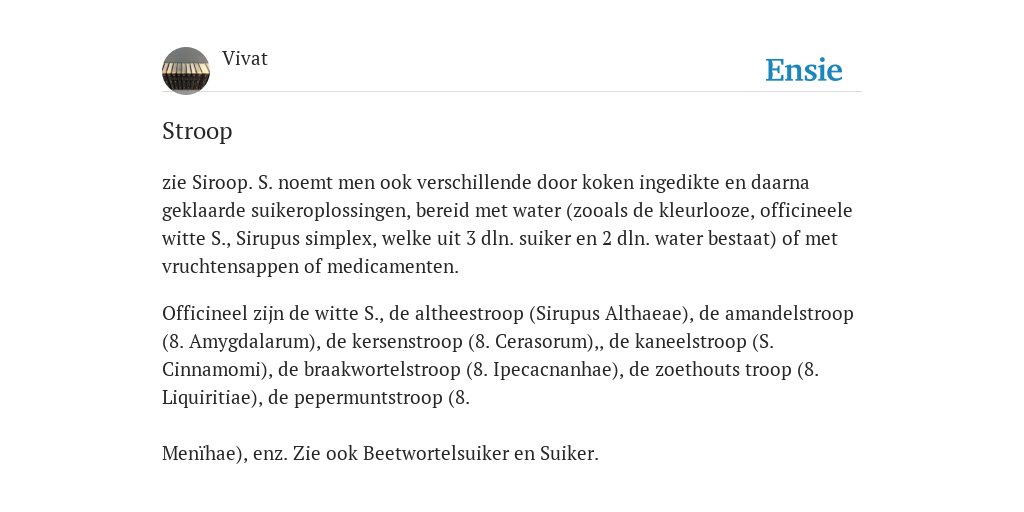 Vivat

Ensie

Stroop

zie Siroop. S. noemt men ook verschillende door koken ingedikte en daarna geklaarde suikeroplossingen, bereid met water (zooals de kleurlooze, officineele witte S., Sirupus simplex, welke uit 3 dln. suiker en 2 dln. water bestaat) of met vruchtensappen of medicamenten.

Officineel zijn de witte S., de altheestroop (Sirupus Althaeae), de amandelstroop (8. Amygdalarum), de kersenstroop (8. Cerasorum),, de kaneelstroop (S. Cinnamomi), de braakwortelstroop (8. Ipecacnanhae), de zoethouts troop (8. Liquiritiae), de pepermuntstroop (8.

Menïhae), enz. Zie ook Beetwortelsuiker en Suiker.